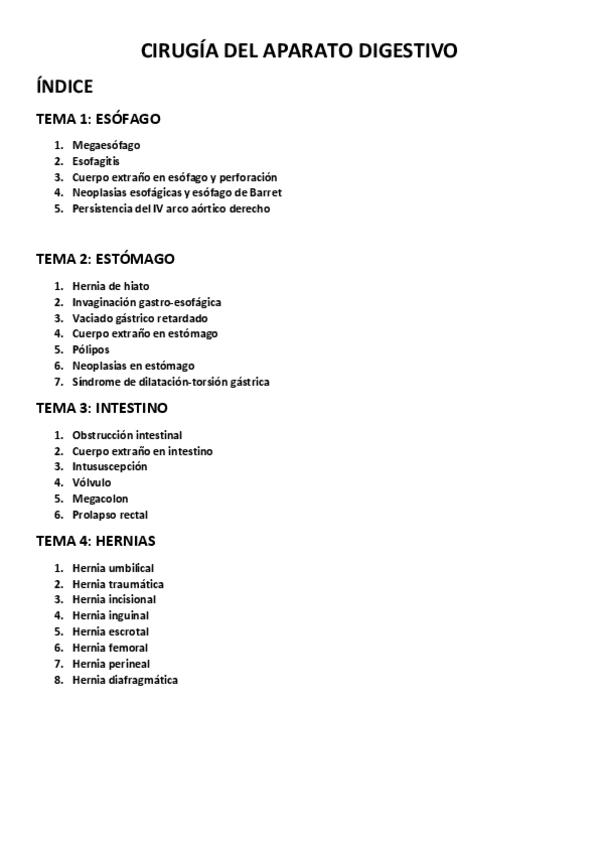 CIRUGÍA DEL APARATO DIGESTIVO

ÍNDICE

TEMA 1: ESÓFAGO

1. Megaesófago
2. Esofagitis
3. Cuerpo extraño en esófago y perforación
4. Neoplasias esofágicas y esófago de Barret
5. Persistencia del IV arco aórtico derecho

TEMA 2: ESTÓMAGO

1. Hernia de hiato
2. Invaginación gastro-esofágica
3. Vaciado gástrico retardado
4. Cuerpo extraño en estómago
5. Pólipos
6. Neoplasias en estómago
7. Síndrome de dilatación-torsión gástrica

TEMA 3: INTESTINO

1. Obstrucción intestinal
2. Cuerpo extraño en intestino
3. Intususcepción
4. Vólvulo
5. Megacolon
6. Prolapso rectal

TEMA 4: HERNIAS

1. Hernia umbilical
2. Hernia traumática
3. Hernia incisional
4. Hernia inguinal
5. Hernia escrotal
6. Hernia femoral
7. Hernia perineal
8. Hernia diafragmática